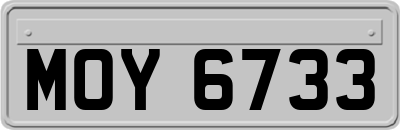 MOY 6733